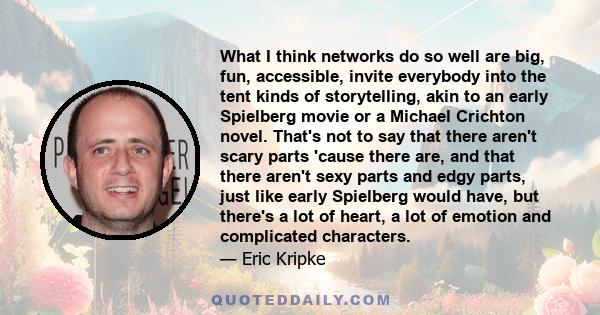 What I think networks do so well are big, fun, accessible, invite everybody into the tent kinds of storytelling, akin to an early Spielberg movie or a Michael Crichton novel. That's not to say that there aren't scary parts 'cause there are, and that there aren't sexy parts and edgy parts, just like early Spielberg would have, but there's a lot of heart, a lot of emotion and complicated characters.
— Eric Kripke

QUOTEDDAILY.COM